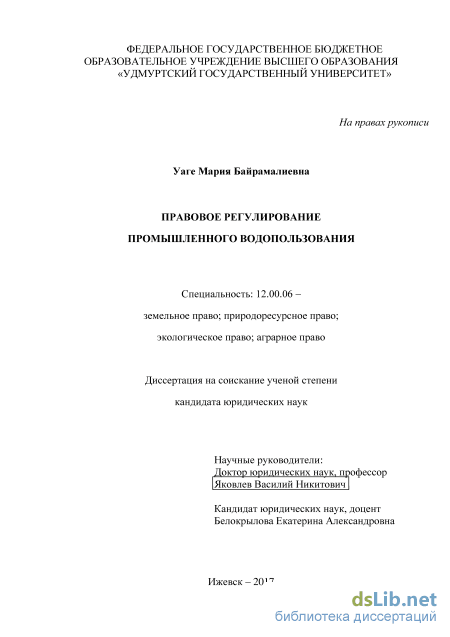 ФЕДЕРАЛЬНОЕ ГОСУДАРСТВЕННОЕ БЮДЖЕТНОЕ ОБРАЗОВАТЕЛЬНОЕ УЧРЕЖДЕНИЕ ВЫСШЕГО ОБРАЗОВАНИЯ «УДМУРТСКИЙ ГОСУДАРСТВЕННЫЙ УНИВЕРСИТЕТ»

На правах рукописи

Уаге Мария Байрамалиевна

ПРАВОВОЕ РЕГУЛИРОВАНИЕ

ПРОМЫШЛЕННОГО ВОДОПОЛЬЗОВАНИЯ

Специальность: 12.00.06 –

земельное право; природоресурсное право;

экологическое право; аграрное право

Диссертация на соискание ученой степени

кандидата юридических наук

Научные руководители:
Доктор юридических наук, профессор
Яковлев Василий Никитович

Кандидат юридических наук, доцент
Белокрылова Екатерина Александровна

Ижевск – 2017

dsLib.net
библиотека диссертаций